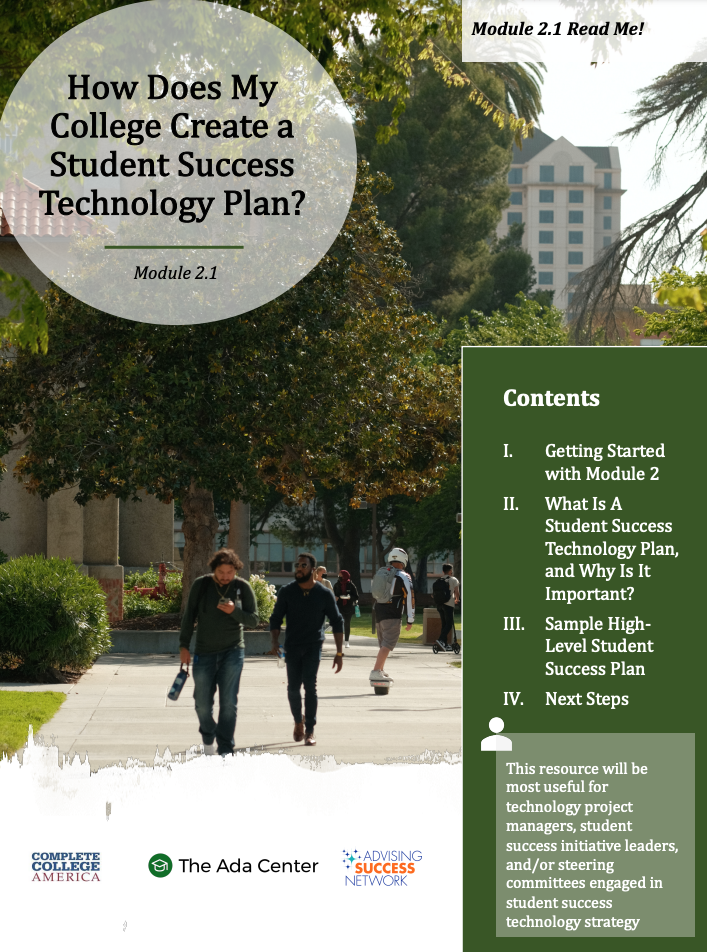 Module 2.1 Read Me!

How Does My College Create a Student Success Technology Plan?

Module 2.1

Contents

I. Getting Started with Module 2

II. What Is A Student Success Technology Plan, and Why Is It Important?

III. Sample High-Level Student Success Plan

IV. Next Steps

This resource will be most useful for technology project managers, student success initiative leaders, and/or steering committees engaged in student success technology strategy

COMPLETE COLLEGE AMERICA

The Ada Center

ADVISING SUCCESS NETWORK